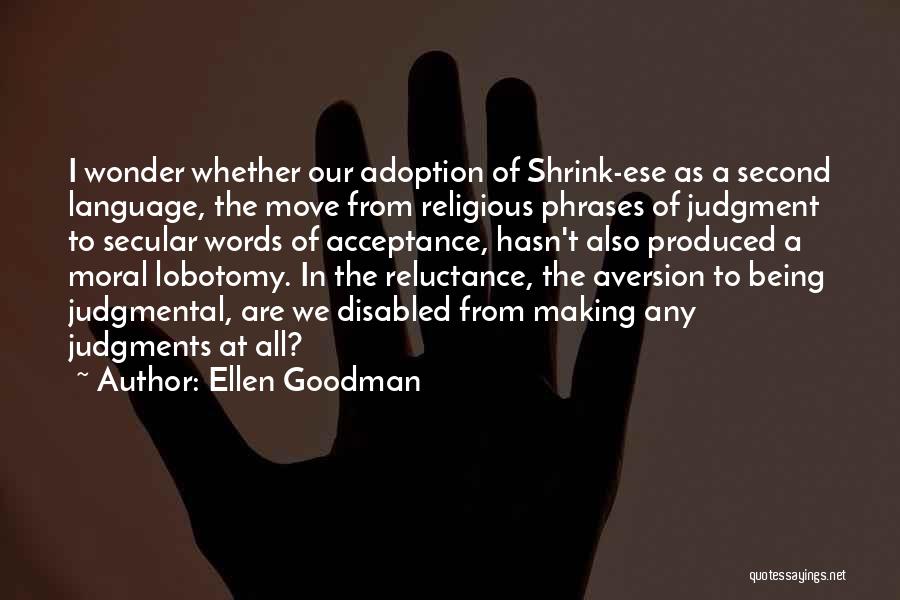 I wonder whether our adoption of Shrink-ese as a second language, the move from religious phrases of judgment to secular words of acceptance, hasn't also produced a moral lobotomy. In the reluctance, the aversion to being judgmental, are we disabled from making any judgments at all?

~ Author: Ellen Goodman

quotessayings.net